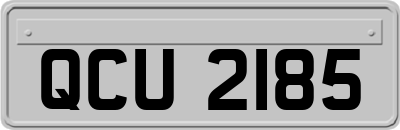 QCU 2185